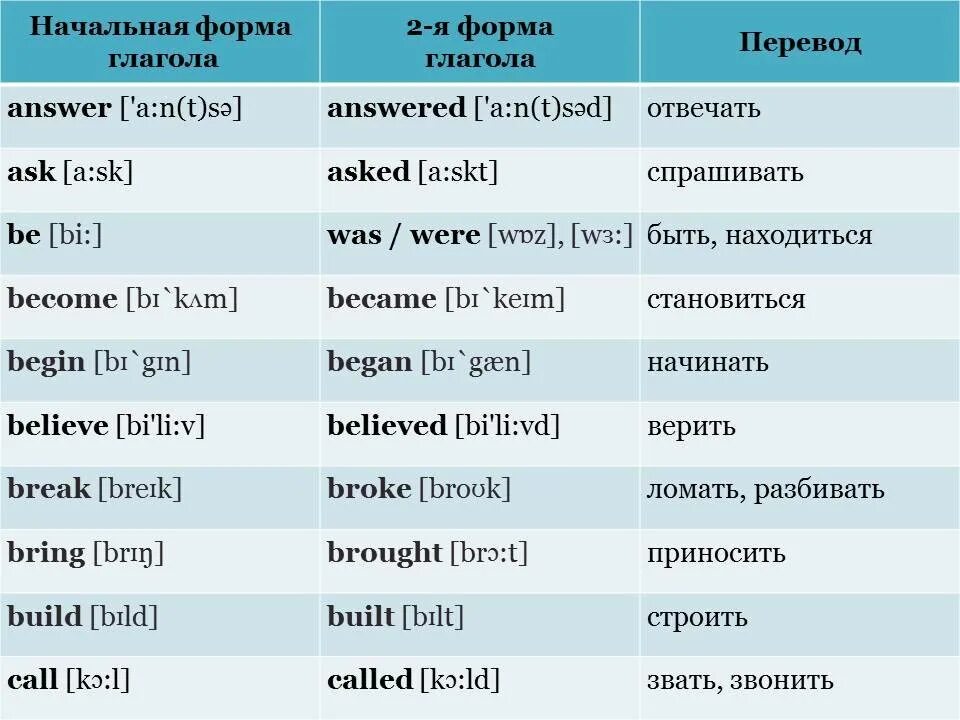 | Начальная форма глагола | 2-я форма глагола | Перевод |
|---|---|---|
| answer ['a:n(t)sə] | answered ['a:n(t)səd] | отвечать |
| ask [a:sk] | asked [a:skt] | спрашивать |
| be [bi:] | was / were [wɒz], [wɜ:] | быть, находиться |
| become [bɪ`kʌm] | became [bɪ`keɪm] | становиться |
| begin [bɪ`gɪn] | began [bɪ`gæn] | начинать |
| believe [bi'li:v] | believed [bi'li:vd] | верить |
| break [breɪk] | broke [broʊk] | ломать, разбивать |
| bring [brɪŋ] | brought [brɔ:t] | приносить |
| build [bɪld] | built [bɪlt] | строить |
| call [kɔ:l] | called [kɔ:ld] | звать, звонить |